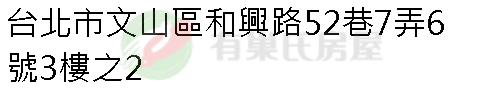 台北市文山區和興路52巷7弄6號3樓之2

有巢氏房屋